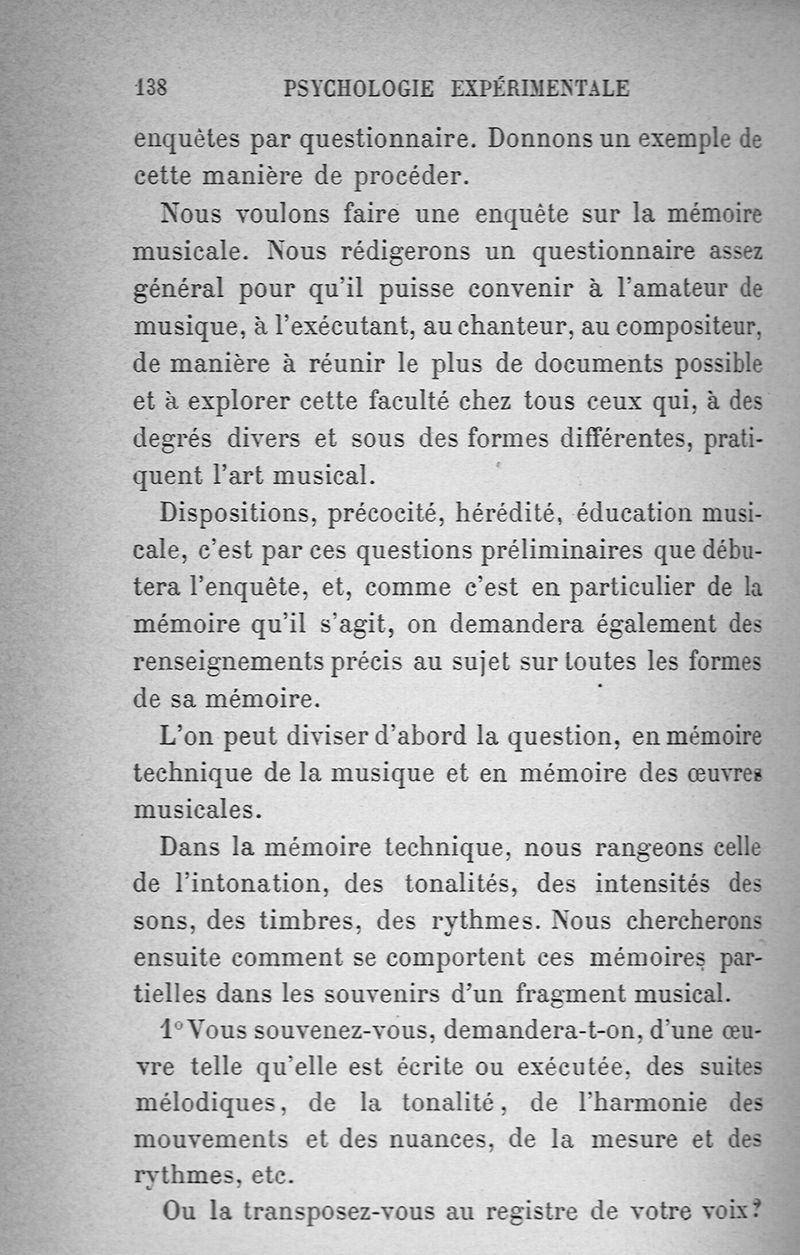 138 PSYCHOLOGIE EXPÉRIMENTALE

enquêtes par questionnaire. Donnons un exemple de cette manière de procéder.

Nous voulons faire une enquête sur la mémoire musicale. Nous rédigerons un questionnaire assez général pour qu'il puisse convenir à l'amateur de musique, à l'exécutant, au chanteur, au compositeur, de manière à réunir le plus de documents possible et à explorer cette faculté chez tous ceux qui, à des degrés divers et sous des formes différentes, pratiquent l'art musical.

Dispositions, précocité, hérédité, éducation musicale, c'est par ces questions préliminaires que débutera l'enquête, et, comme c'est en particulier de la mémoire qu'il s'agit, on demandera également des renseignements précis au sujet sur toutes les formes de sa mémoire.

L'on peut diviser d'abord la question, en mémoire technique de la musique et en mémoire des œuvres musicales.

Dans la mémoire technique, nous rangeons celle de l'intonation, des tonalités, des intensités des sons, des timbres, des rythmes. Nous chercherons ensuite comment se comportent ces mémoires partielles dans les souvenirs d'un fragment musical.

1° Vous souvenez-vous, demandera-t-on, d'une œuvre telle qu'elle est écrite ou exécutée, des suites mélodiques, de la tonalité, de l'harmonie des mouvements et des nuances, de la mesure et des rythmes, etc.

Ou la transposez-vous au registre de votre voix?